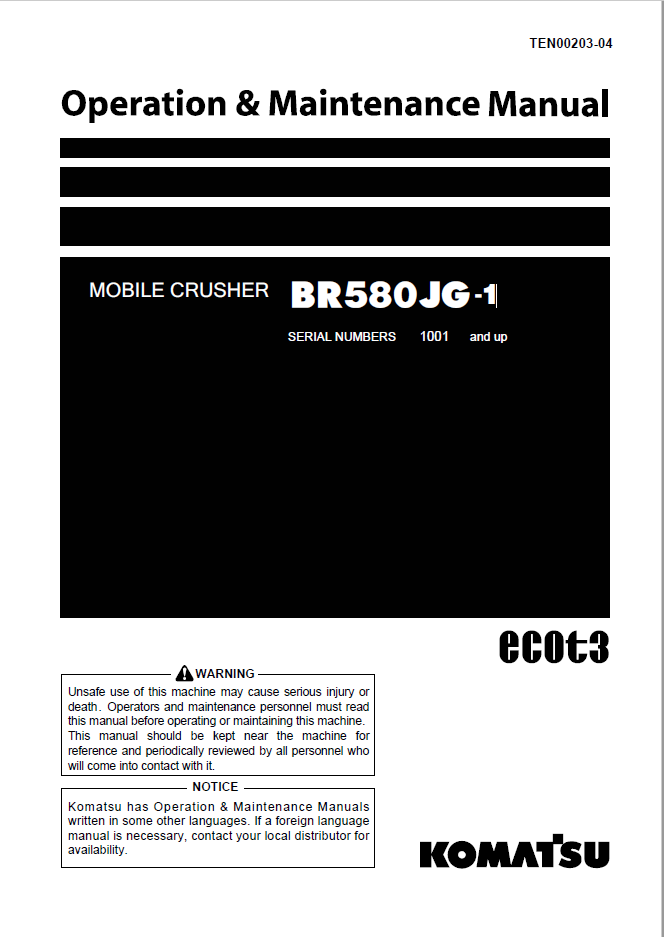 TEN00203-04

Operation & Maintenance Manual

MOBILE CRUSHER BR580JG-1

SERIAL NUMBERS 1001 and up

ecot3

WARNING

Unsafe use of this machine may cause serious injury or death. Operators and maintenance personnel must read this manual before operating or maintaining this machine. This manual should be kept near the machine for reference and periodically reviewed by all personnel who will come into contact with it.

NOTICE

Komatsu has Operation & Maintenance Manuals written in some other languages. If a foreign language manual is necessary, contact your local distributor for availability.

KOMATSU